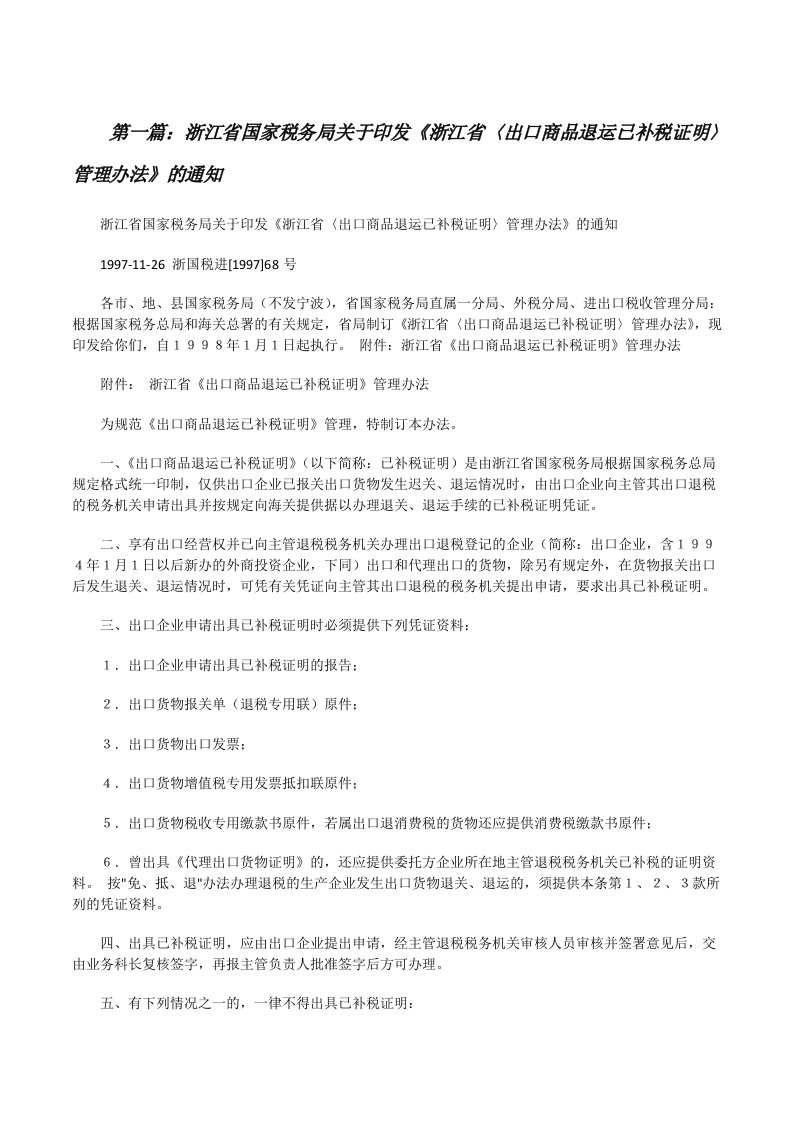 第一篇：浙江省国家税务局关于印发《浙江省〈出口商品退运已补税证明〉管理办法》的通知

浙江省国家税务局关于印发《浙江省〈出口商品退运已补税证明〉管理办法》的通知

1997-11-26 浙国税进[1997]68 号

各市、地、县国家税务局（不发宁波），省国家税务局直属一分局、外税分局、进出口税收管理分局：根据国家税务总局和海关总署的有关规定，省局制订《浙江省〈出口商品退运已补税证明〉管理办法》，现印发给你们，自１９９８年１月１日起执行。 附件：浙江省《出口商品退运已补税证明》管理办法

附件： 浙江省《出口商品退运已补税证明》管理办法

为规范《出口商品退运已补税证明》管理，特制订本办法。

一、《出口商品退运已补税证明》（以下简称：已补税证明）是由浙江省国家税务局根据国家税务总局规定格式统一印制，仅供出口企业已报关出口货物发生迟关、退运情况时，由出口企业向主管其出口退税的税务机关申请出具并按规定向海关提供据以办理退关、退运手续的已补税证明凭证。

二、享有出口经营权并已向主管退税税务机关办理出口退税登记的企业（简称：出口企业，含１９９４年１月１日以后新办的外商投资企业，下同）出口和代理出口的货物，除另有规定外，在货物报关出口后发生退关、退运情况时，可凭有关凭证向主管其出口退税的税务机关提出申请，要求出具已补税证明。

三、出口企业申请出具已补税证明时必须提供下列凭证资料：

１．出口企业申请出具已补税证明的报告；

２．出口货物报关单（退税专用联）原件；

３．出口货物出口发票；

４．出口货物增值税专用发票抵扣联原件；

５．出口货物税收专用缴款书原件，若属出口退消费税的货物还应提供消费税缴款书原件；

６．曾出具《代理出口货物证明》的，还应提供委托方企业所在地主管退税税务机关已补税的证明资料。 按"免、抵、退"办法办理退税的生产企业发生出口货物退关、退运的，须提供本条第１、２、３款所列的凭证资料。

四、出具已补税证明，应由出口企业提出申请，经主管退税税务机关审核人员审核并签署意见后，交由业务科长复核签字，再报主管负责人批准签字后方可办理。

五、有下列情况之一的，一律不得出具已补税证明：